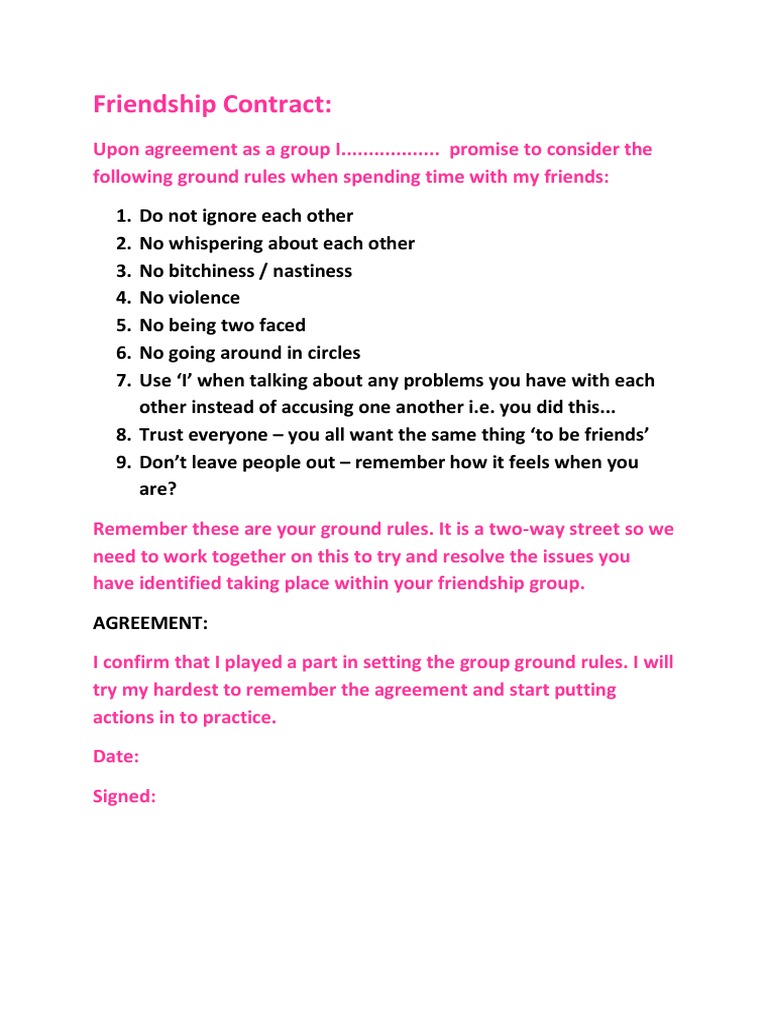 Friendship Contract:

Upon agreement as a group I.................. promise to consider the following ground rules when spending time with my friends:

1. Do not ignore each other
2. No whispering about each other
3. No bitchiness / nastiness
4. No violence
5. No being two faced
6. No going around in circles
7. Use ‘I’ when talking about any problems you have with each other instead of accusing one another i.e. you did this...
8. Trust everyone – you all want the same thing ‘to be friends’
9. Don’t leave people out – remember how it feels when you are?

Remember these are your ground rules. It is a two-way street so we need to work together on this to try and resolve the issues you have identified taking place within your friendship group.

AGREEMENT:

I confirm that I played a part in setting the group ground rules. I will try my hardest to remember the agreement and start putting actions in to practice.

Date:

Signed: